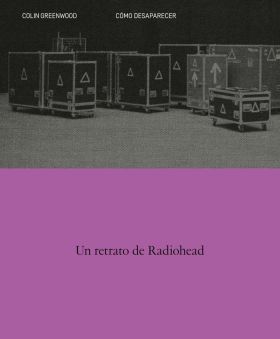 COLIN GREENWOOD

CÓMO DESAPARECER

Un retrato de Radiohead